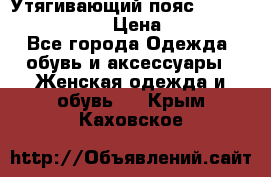 Утягивающий пояс
Цена
Все города Одежда обувь и аксессуары Женская одежда и обувь Крым Каховское

http://Объявлений.сайт